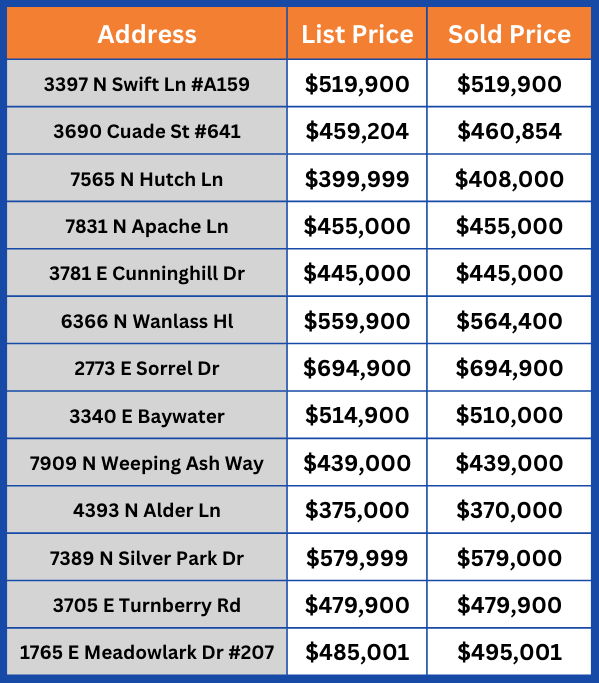 | Address | List Price | Sold Price |
|---|---|---|
| 3397 N Swift Ln #A159 | \$519,900 | \$519,900 |
| 3690 Cuade St #641 | \$459,204 | \$460,854 |
| 7565 N Hutch Ln | \$399,999 | \$408,000 |
| 7831 N Apache Ln | \$455,000 | \$455,000 |
| 3781 E Cunninghill Dr | \$445,000 | \$445,000 |
| 6366 N Wanlass Hl | \$559,900 | \$564,400 |
| 2773 E Sorrel Dr | \$694,900 | \$694,900 |
| 3340 E Baywater | \$514,900 | \$510,000 |
| 7909 N Weeping Ash Way | \$439,000 | \$439,000 |
| 4393 N Alder Ln | \$375,000 | \$370,000 |
| 7389 N Silver Park Dr | \$579,999 | \$579,000 |
| 3705 E Turnberry Rd | \$479,900 | \$479,900 |
| 1765 E Meadowlark Dr #207 | \$485,001 | \$495,001 |